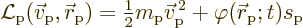 $\mathcal{L}_{\mathrm{p}}(\vec{v}_{\mathrm{p}}, \vec{r}_{\mathrm{p}}) = \frac{1}{2} m_{\mathrm{p}} \vec{v}_{\mathrm{p}}^{2} + \varphi(\vec{r}_{\mathrm{p}}; t) s_{\mathrm{p}}$